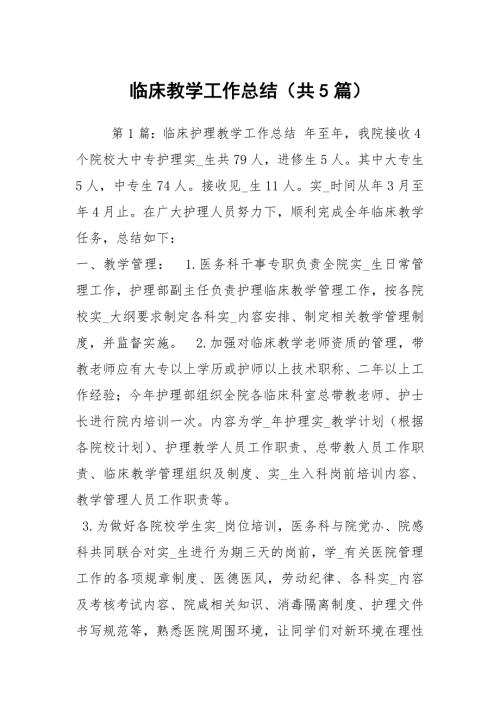 临床教学工作总结（共5篇）

第1篇：临床护理教学工作总结 年至年，我院接收4个院校大中专护理实_生共79人，进修生5人。其中大专生5人，中专生74人。接收见_生11人。实_时间从年3月至年4月止。在广大护理人员努力下，顺利完成全年临床教学任务，总结如下：

一、教学管理： 1.医务科干事专职负责全院实_生日常管理工作，护理部副主任负责护理临床教学管理工作，按各院校实_大纲要求制定各科实_内容安排、制定相关教学管理制度，并监督实施。 2.加强对临床教学老师资质的管理，带教老师应有大专以上学历或护师以上技术职称、二年以上工作经验；今年护理部组织全院各临床科室总带教老师、护士长进行院内培训一次。内容为学_年护理实_教学计划（根据各院校计划）、护理教学人员工作职责、总带教人员工作职责、临床教学管理组织及制度、实_生入科岗前培训内容、教学管理人员工作职责等。

3.为做好各院校学生实_岗位培训，医务科与院党办、院感科共同联合对实_生进行为期三天的岗前，学_有关医院管理工作的各项规章制度、医德医风，劳动纪律、各科实_内容及考核考试内容、院感相关知识、消毒隔离制度、护理文件书写规范等，熟悉医院周围环境，让同学们对新环境在理性